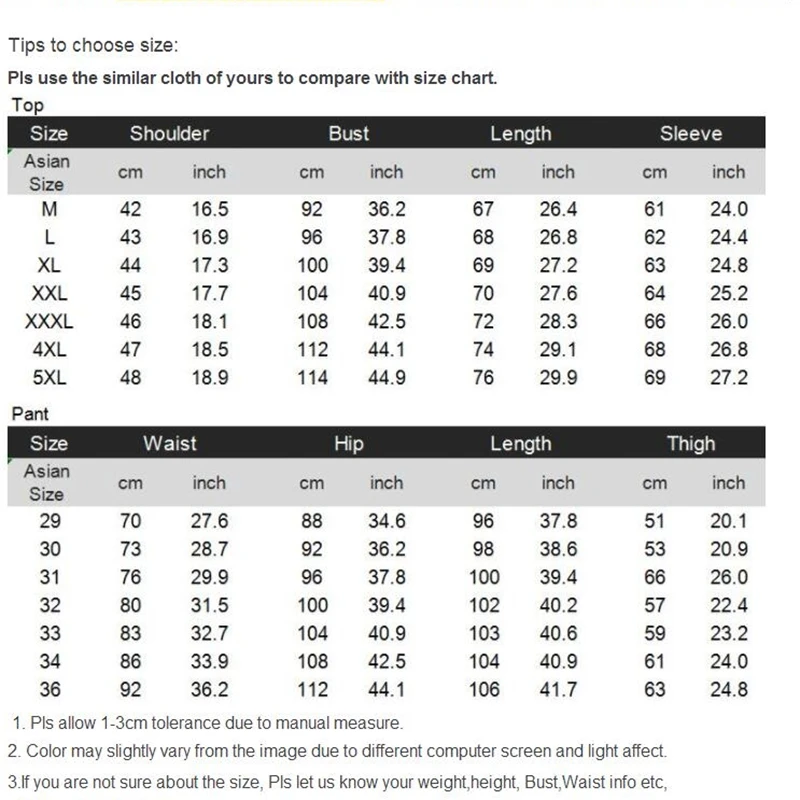 Tips to choose size:

Pls use the similar cloth of yours to compare with size chart.

Top

| Size | Shoulder | | Bust | | Length | | Sleeve | |
|---|---|---|---|---|---|---|---|---|
| Asian Size | cm | inch | cm | inch | cm | inch | cm | inch |
| M | 42 | 16.5 | 92 | 36.2 | 67 | 26.4 | 61 | 24.0 |
| L | 43 | 16.9 | 96 | 37.8 | 68 | 26.8 | 62 | 24.4 |
| XL | 44 | 17.3 | 100 | 39.4 | 69 | 27.2 | 63 | 24.8 |
| XXL | 45 | 17.7 | 104 | 40.9 | 70 | 27.6 | 64 | 25.2 |
| XXXL | 46 | 18.1 | 108 | 42.5 | 72 | 28.3 | 66 | 26.0 |
| 4XL | 47 | 18.5 | 112 | 44.1 | 74 | 29.1 | 68 | 26.8 |
| 5XL | 48 | 18.9 | 114 | 44.9 | 76 | 29.9 | 69 | 27.2 |

Pant

| Size | Waist | | Hip | | Length | | Thigh | |
|---|---|---|---|---|---|---|---|---|
| Asian Size | cm | inch | cm | inch | cm | inch | cm | inch |
| 29 | 70 | 27.6 | 88 | 34.6 | 96 | 37.8 | 51 | 20.1 |
| 30 | 73 | 28.7 | 92 | 36.2 | 98 | 38.6 | 53 | 20.9 |
| 31 | 76 | 29.9 | 96 | 37.8 | 100 | 39.4 | 66 | 26.0 |
| 32 | 80 | 31.5 | 100 | 39.4 | 102 | 40.2 | 57 | 22.4 |
| 33 | 83 | 32.7 | 104 | 40.9 | 103 | 40.6 | 59 | 23.2 |
| 34 | 86 | 33.9 | 108 | 42.5 | 104 | 40.9 | 61 | 24.0 |
| 36 | 92 | 36.2 | 112 | 44.1 | 106 | 41.7 | 63 | 24.8 |

1. Pls allow 1-3cm tolerance due to manual measure.

2. Color may slightly vary from the image due to different computer screen and light affect.

3.If you are not sure about the size, Pls let us know your weight,height, Bust,Waist info etc,